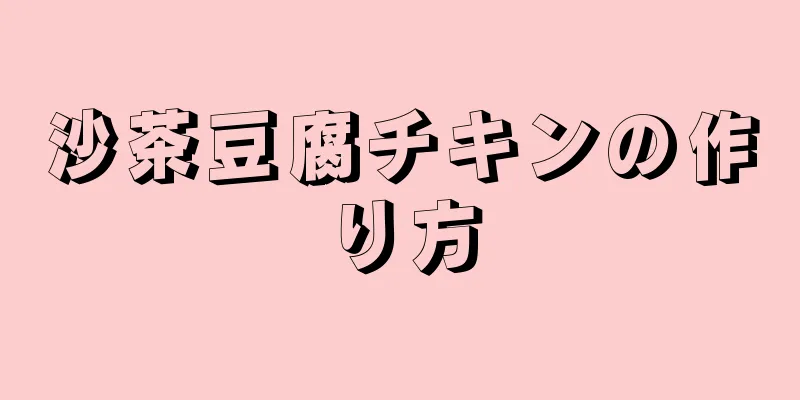 沙茶豆腐チキンの作り方